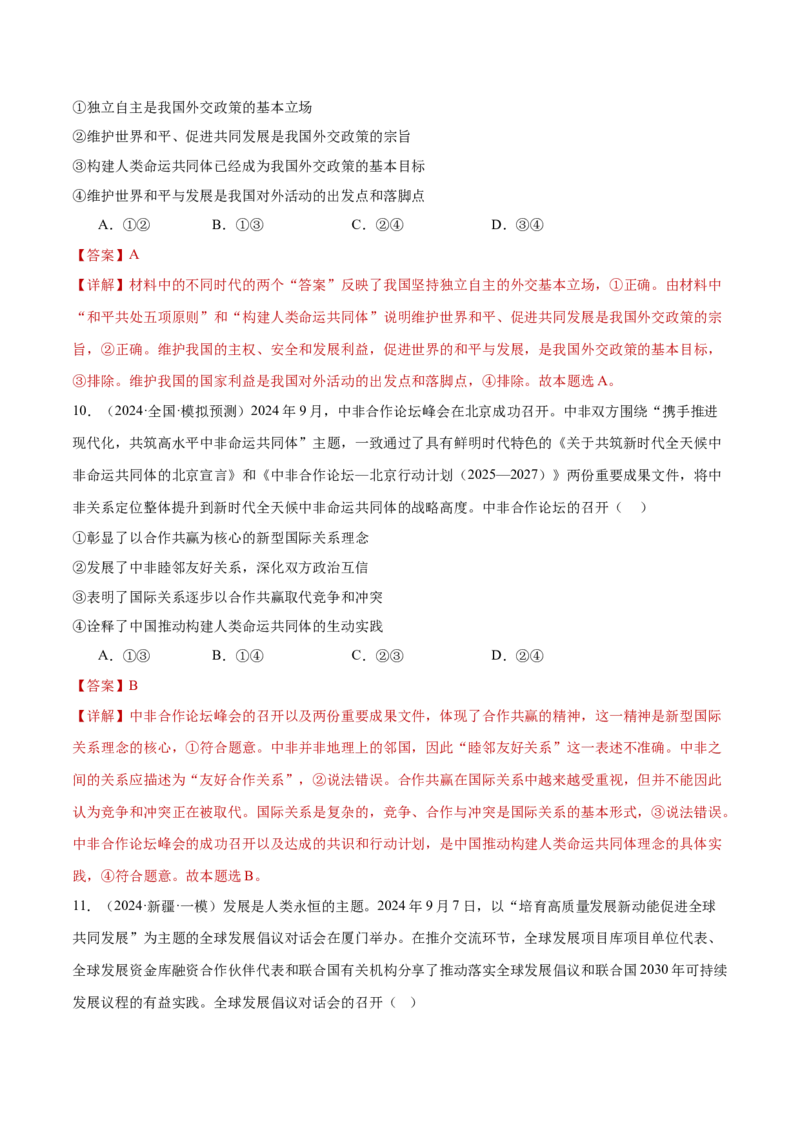 ①独立自主是我国外交政策的基本立场

②维护世界和平、促进共同发展是我国外交政策的宗旨

③构建人类命运共同体已经成为我国外交政策的基本目标

④维护世界和平与发展是我国对外活动的出发点和落脚点

A.①② B.①③ C.②④ D.③④

【答案】A

【详解】材料中的不同时代的两个“答案”反映了我国坚持独立自主的外交基本立场，①正确。由材料中“和平共处五项原则”和“构建人类命运共同体”说明维护世界和平、促进共同发展是我国外交政策的宗旨，②正确。维护我国的主权、安全和发展利益，促进世界的和平与发展，是我国外交政策的基本目标，③排除。维护我国的国家利益是我国对外活动的出发点和落脚点，④排除。故本题选A。

10.（2024·全国·模拟预测）2024年9月，中非合作论坛峰会在北京成功召开。中非双方围绕“携手推进现代化，共筑高水平中非命运共同体”主题，一致通过了具有鲜明时代特色的《关于共筑新时代全天候中非命运共同体的北京宣言》和《中非合作论坛—北京行动计划（2025—2027）》两份重要成果文件，将中非关系定位整体提升到新时代全天候中非命运共同体的战略高度。中非合作论坛的召开（ ）

①彰显了以合作共赢为核心的新型国际关系理念

②发展了中非睦邻友好关系，深化双方政治互信

③表明了国际关系逐步以合作共赢取代竞争和冲突

④诠释了中国推动构建人类命运共同体的生动实践

A.①③ B.①④ C.②③ D.②④

【答案】B

【详解】中非合作论坛峰会的召开以及两份重要成果文件，体现了合作共赢的精神，这一精神是新型国际关系理念的核心，①符合题意。中非并非地理上的邻国，因此“睦邻友好关系”这一表述不准确。中非之间的关系应描述为“友好合作关系”，②说法错误。合作共赢在国际关系中越来越受重视，但并不能因此认为竞争和冲突正在被取代。国际关系是复杂的，竞争、合作与冲突是国际关系的基本形式，③说法错误。中非合作论坛峰会的成功召开以及达成的共识和行动计划，是中国推动构建人类命运共同体理念的具体实践，④符合题意。故本题选B。

11.（2024·新疆·一模）发展是人类永恒的主题。2024年9月7日，以“培育高质量发展新动能促进全球共同发展”为主题的全球发展倡议对话会在厦门举办。在推介交流环节，全球发展项目库项目单位代表、全球发展资金库融资合作伙伴代表和联合国有关机构分享了推动落实全球发展倡议和联合国2030年可持续发展议程的有益实践。全球发展倡议对话会的召开（ ）